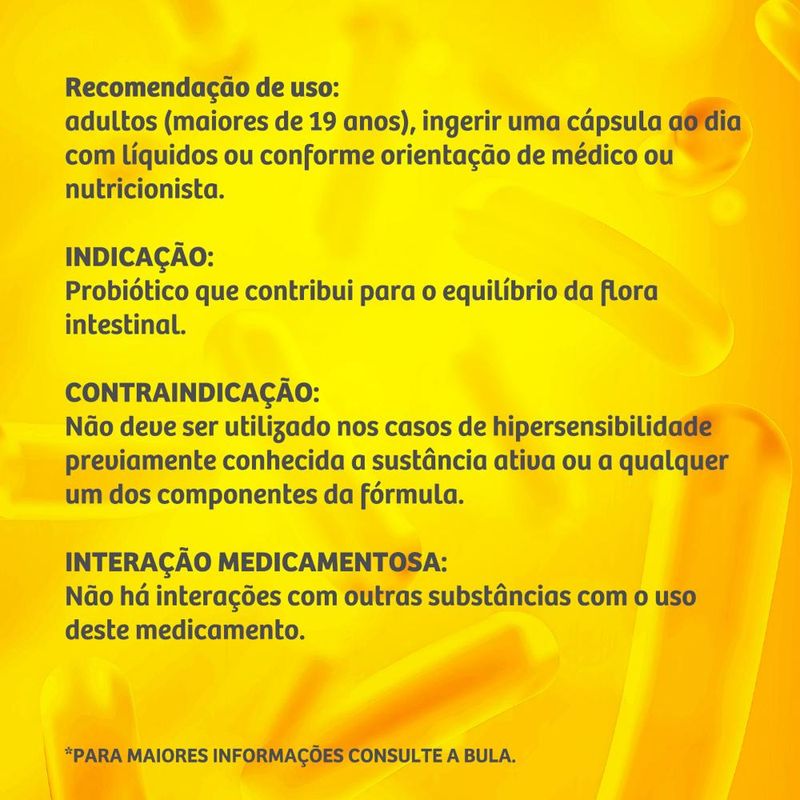 Recomendação de uso:
adultos (maiores de 19 anos), ingerir uma cápsula ao dia com líquidos ou conforme orientação de médico ou nutricionista.

INDICAÇÃO:
Probiótico que contribui para o equilíbrio da flora intestinal.

CONTRAINDICAÇÃO:
Não deve ser utilizado nos casos de hipersensibilidade previamente conhecida a sustância ativa ou a qualquer um dos componentes da fórmula.

INTERAÇÃO MEDICAMENTOSA:
Não há interações com outras substâncias com o uso deste medicamento.

*PARA MAIORES INFORMAÇÕES CONSULTE A BULA.